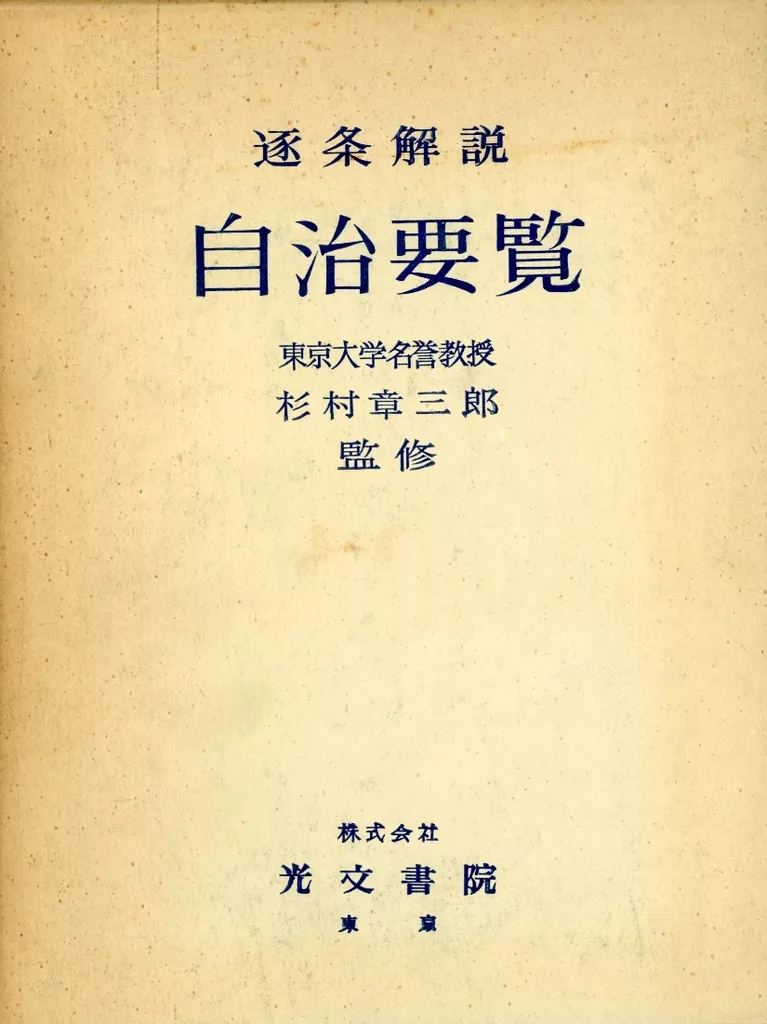 逐条解説

自治要覧

東京大学名誉教授
杉村章三郎
監修

株式会社
光文書院
東京